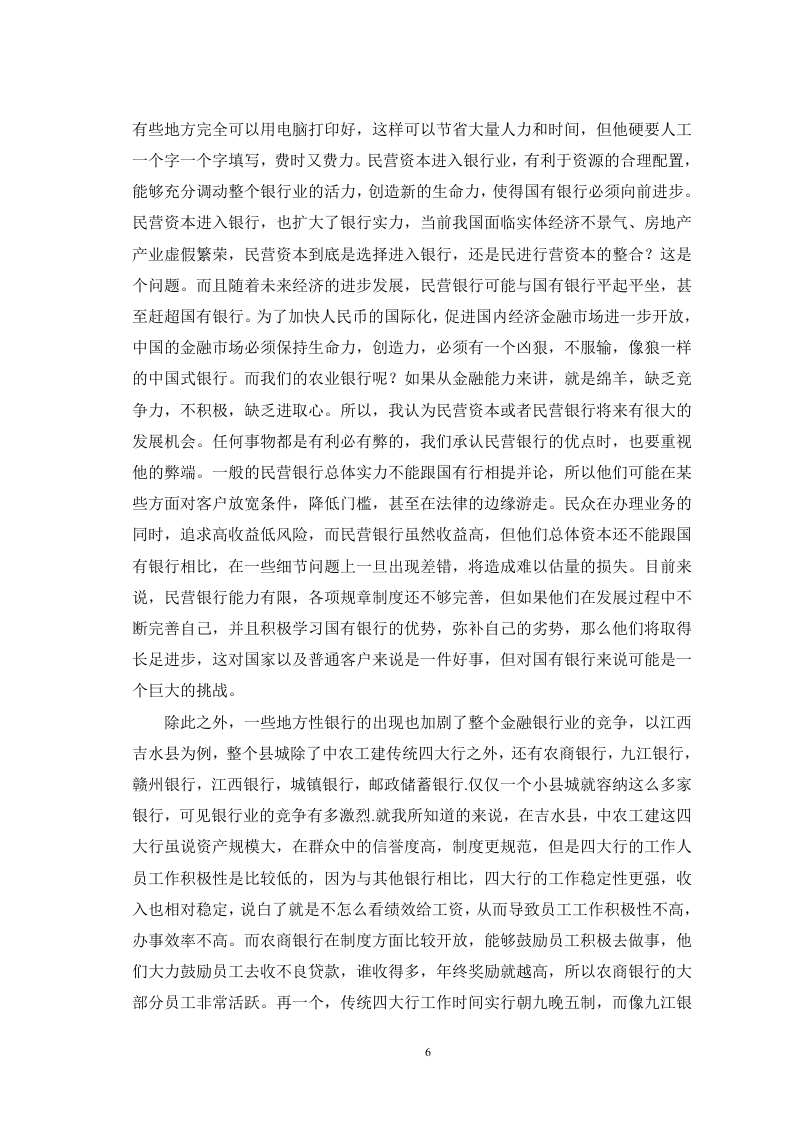 有些地方完全可以用电脑打印好，这样可以节省大量人力和时间，但他硬要人工一个字一个字填写，费时又费力。民营资本进入银行业，有利于资源的合理配置，能够充分调动整个银行业的活力，创造新的生命力，使得国有银行必须向前进步。民营资本进入银行，也扩大了银行实力，当前我国面临实体经济不景气、房地产产业虚假繁荣，民营资本到底是选择进入银行，还是民进行营资本的整合？这是个问题。而且随着未来经济的进步发展，民营银行可能与国有银行平起平坐，甚至赶超国有银行。为了加快人民币的国际化，促进国内经济金融市场进一步开放，中国的金融市场必须保持生命力，创造力，必须有一个凶狠，不服输，像狼一样的中国式银行。而我们的农业银行呢？如果从金融能力来讲，就是绵羊，缺乏竞争力，不积极，缺乏进取心。所以，我认为民营资本或者民营银行将来有很大的发展机会。任何事物都是有利必有弊的，我们承认民营银行的优点时，也要重视他的弊端。一般的民营银行总体实力不能跟国有行相提并论，所以他们可能在某些方面对客户放宽条件，降低门槛，甚至在法律的边缘游走。民众在办理业务的同时，追求高收益低风险，而民营银行虽然收益高，但他们总体资本还不能跟国有银行相比，在一些细节问题上一旦出现差错，将造成难以估量的损失。目前来说，民营银行能力有限，各项规章制度还不够完善，但如果他们在发展过程中不断完善自己，并且积极学习国有银行的优势，弥补自己的劣势，那么他们将取得长足进步，这对国家以及普通客户来说是一件好事，但对国有银行来说可能是一个巨大的挑战。

除此之外，一些地方性银行的出现也加剧了整个金融银行业的竞争，以江西吉水县为例，整个县城除了中农工建传统四大行之外，还有农商银行，九江银行，赣州银行，江西银行，城镇银行，邮政储蓄银行.仅仅一个小县城就容纳这么多家银行，可见银行业的竞争有多激烈.就我所知道的来说，在吉水县，中农工建这四大行虽说资产规模大，在群众中的信誉度高，制度更规范，但是四大行的工作人员工作积极性是比较低的，因为与其他银行相比，四大行的工作稳定性更强，收入也相对稳定，说白了就是不怎么看绩效给工资，从而导致员工工作积极性不高，办事效率不高。而农商银行在制度方面比较开放，能够鼓励员工积极去做事，他们大力鼓励员工去收不良贷款，谁收得多，年终奖励就越高，所以农商银行的大部分员工非常活跃。再一个，传统四大行工作时间实行朝九晚五制，而像九江银

6